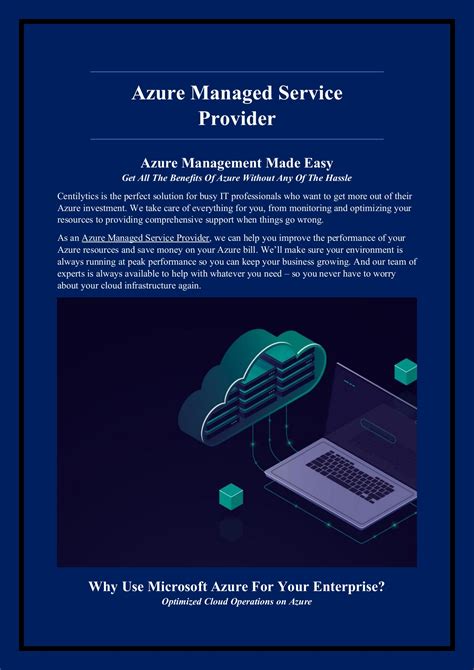 Azure Managed Service Provider

Azure Management Made Easy
Get All The Benefits Of Azure Without Any Of The Hassle

Centilytics is the perfect solution for busy IT professionals who want to get more out of their Azure investment. We take care of everything for you, from monitoring and optimizing your resources to providing comprehensive support when things go wrong.

As an Azure Managed Service Provider, we can help you improve the performance of your Azure resources and save money on your Azure bill. We'll make sure your environment is always running at peak performance so you can keep your business growing. And our team of experts is always available to help with whatever you need – so you never have to worry about your cloud infrastructure again.

Why Use Microsoft Azure For Your Enterprise?
Optimized Cloud Operations on Azure